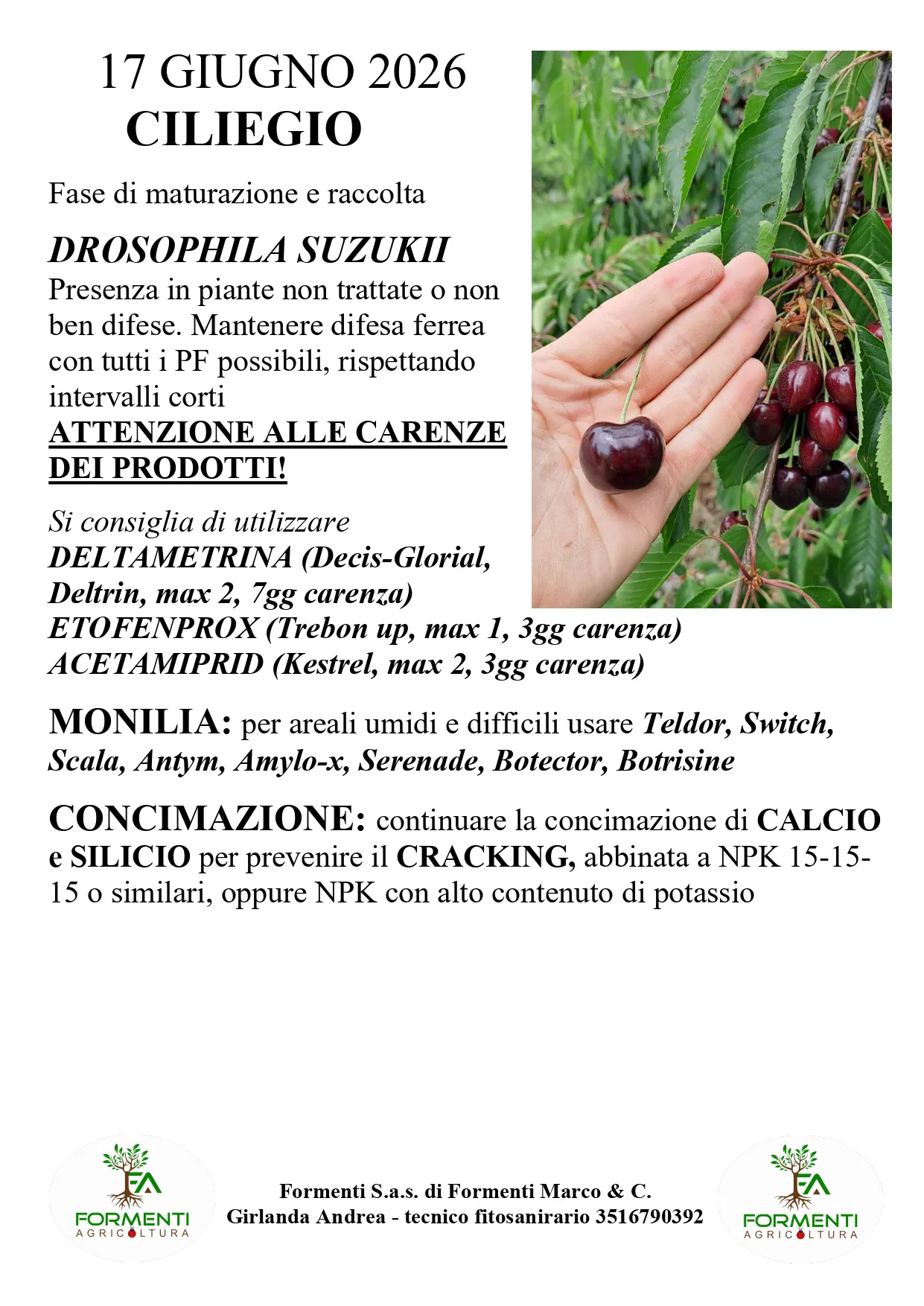 17 GIUGNO 2026
CILIEGIO

Fase di maturazione e raccolta

DROSOPHILA SUZUKII
Presenza in piante non trattate o non ben difese. Mantenere difesa ferrea con tutti i PF possibili, rispettando intervalli corti
ATTENZIONE ALLE CARENZE DEI PRODOTTI!

Si consiglia di utilizzare
DELTAMETRINA (Decis-Glorial, Deltrin, max 2, 7gg carenza)
ETOFENPROX (Trebon up, max 1, 3gg carenza)
ACETAMIPRID (Kestrel, max 2, 3gg carenza)

MONILIA: per areali umidi e difficili usare Teldor, Switch, Scala, Antym, Amylo-x, Serenade, Botector, Botrisine

CONCIMAZIONE: continuare la concimazione di CALCIO e SILICIO per prevenire il CRACKING, abbinata a NPK 15-15-15 o similari, oppure NPK con alto contenuto di potassio

FA
FORMENTI
AGRICOLTURA

Formenti S.a.s. di Formenti Marco & C.
Girlanda Andrea - tecnico fitosanirario 3516790392

FA
FORMENTI
AGRICOLTURA